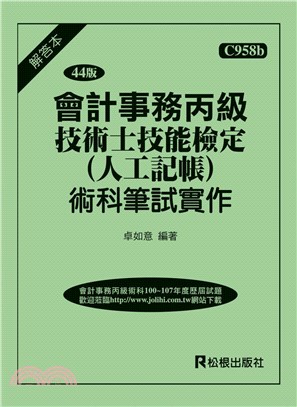 解答本

C958b

44版

會計事務丙級
技術士技能檢定
(人工記帳)
術科筆試實作

卓如意 編著

會計事務丙級術科100~107年度歷屆試題
歡迎蒞臨http://www.jolihi.com.tw網站下載

松根出版社